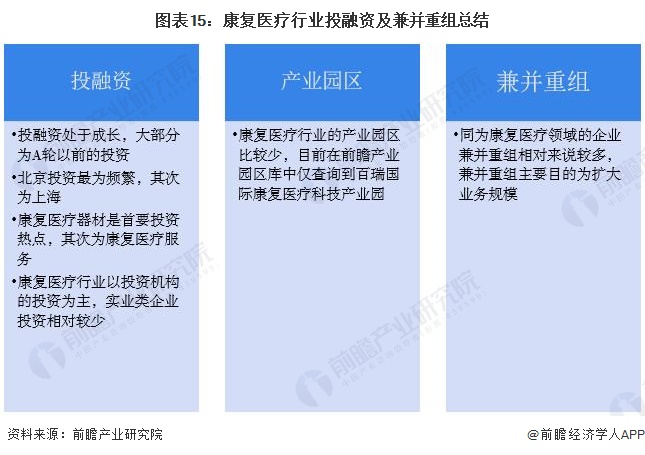 图表15：康复医疗行业投融资及兼并重组总结

投融资

•投融资处于成长，大部分为A轮以前的投资
•北京投资最为频繁，其次为上海
•康复医疗器材是首要投资热点，其次为康复医疗服务
•康复医疗行业以投资机构的投资为主，实业类企业投资相对较少

产业园区

•康复医疗行业的产业园区比较少，目前在前瞻产业园区库中仅查询到百瑞国际康复医疗科技产业园

兼并重组

•同为康复医疗领域的企业兼并重组相对来说较多，兼并重组主要目的为扩大业务规模

前瞻产业研究院

资料来源：前瞻产业研究院

@前瞻经济学人APP